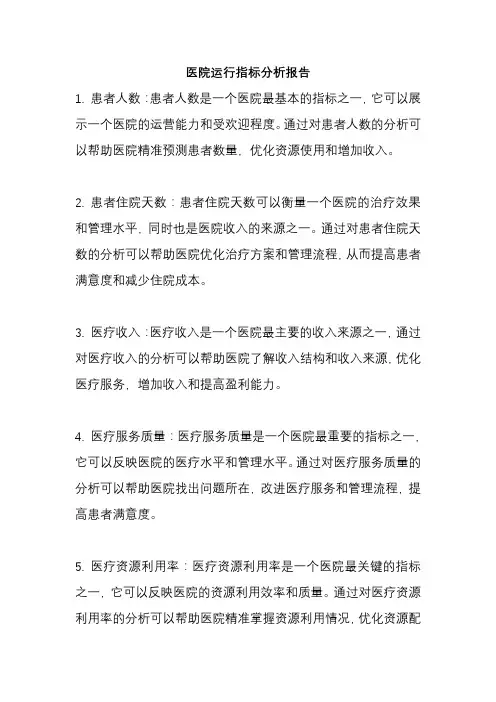 医院运行指标分析报告

1. 患者人数：患者人数是一个医院最基本的指标之一，它可以展示一个医院的运营能力和受欢迎程度。通过对患者人数的分析可以帮助医院精准预测患者数量，优化资源使用和增加收入。

2. 患者住院天数：患者住院天数可以衡量一个医院的治疗效果和管理水平，同时也是医院收入的来源之一。通过对患者住院天数的分析可以帮助医院优化治疗方案和管理流程，从而提高患者满意度和减少住院成本。

3. 医疗收入：医疗收入是一个医院最主要的收入来源之一，通过对医疗收入的分析可以帮助医院了解收入结构和收入来源，优化医疗服务，增加收入和提高盈利能力。

4. 医疗服务质量：医疗服务质量是一个医院最重要的指标之一，它可以反映医院的医疗水平和管理水平。通过对医疗服务质量的分析可以帮助医院找出问题所在，改进医疗服务和管理流程，提高患者满意度。

5. 医疗资源利用率：医疗资源利用率是一个医院最关键的指标之一，它可以反映医院的资源利用效率和质量。通过对医疗资源利用率的分析可以帮助医院精准掌握资源利用情况，优化资源配